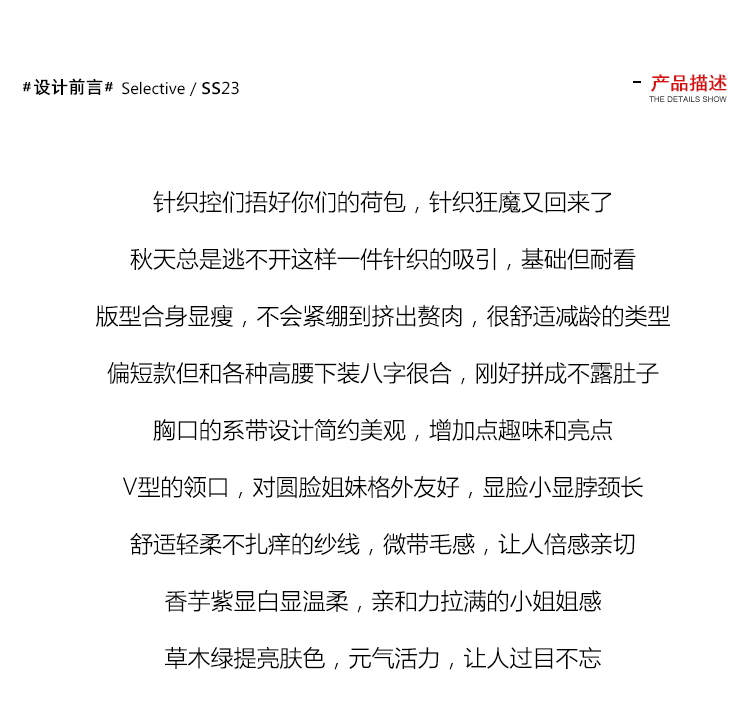 #设计前言# Selective / SS23

- 产品描述
THE DETAILS SHOW

针织控们捂好你们的荷包，针织狂魔又回来了

秋天总是逃不开这样一件针织的吸引，基础但耐看

版型合身显瘦，不会紧绷到挤出赘肉，很舒适减龄的类型

偏短款但和各种高腰下装八字很合，刚好拼成不露肚子

胸口的系带设计简约美观，增加点趣味和亮点

V型的领口，对圆脸姐妹格外友好，显脸小显脖颈长

舒适轻柔不扎痒的纱线，微带毛感，让人倍感亲切

香芋紫显白显温柔，亲和力拉满的小姐姐感

草木绿提亮肤色，元气活力，让人过目不忘